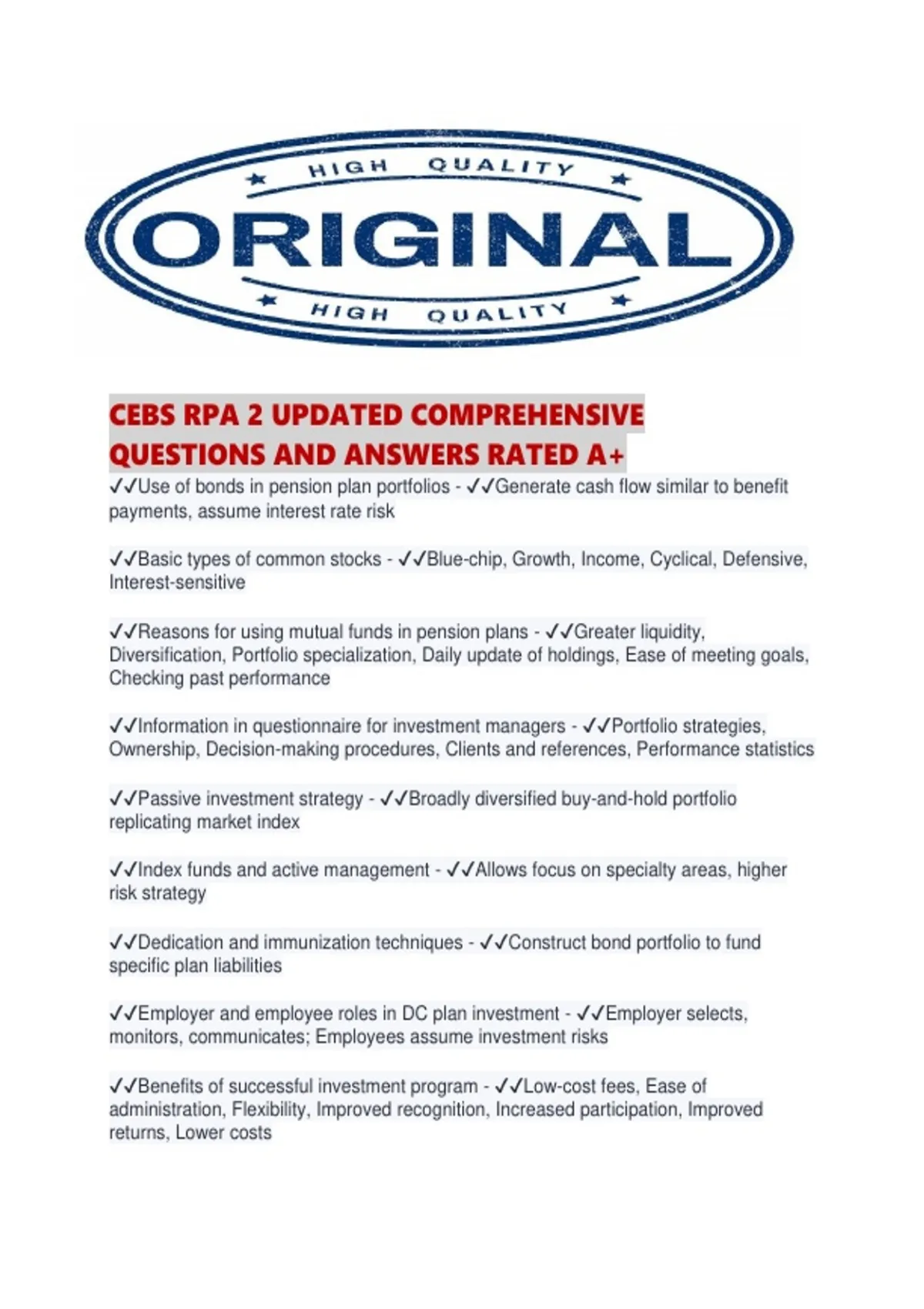 HIGH QUALITY
ORIGINAL
HIGH QUALITY

CEBS RPA 2 UPDATED COMPREHENSIVE QUESTIONS AND ANSWERS RATED A+

✓✓Use of bonds in pension plan portfolios - ✓✓Generate cash flow similar to benefit payments, assume interest rate risk

✓✓Basic types of common stocks - ✓✓Blue-chip, Growth, Income, Cyclical, Defensive, Interest-sensitive

✓✓Reasons for using mutual funds in pension plans - ✓✓Greater liquidity, Diversification, Portfolio specialization, Daily update of holdings, Ease of meeting goals, Checking past performance

✓✓Information in questionnaire for investment managers - ✓✓Portfolio strategies, Ownership, Decision-making procedures, Clients and references, Performance statistics

✓✓Passive investment strategy - ✓✓Broadly diversified buy-and-hold portfolio replicating market index

✓✓Index funds and active management - ✓✓Allows focus on specialty areas, higher risk strategy

✓✓Dedication and immunization techniques - ✓✓Construct bond portfolio to fund specific plan liabilities

✓✓Employer and employee roles in DC plan investment - ✓✓Employer selects, monitors, communicates; Employees assume investment risks

✓✓Benefits of successful investment program - ✓✓Low-cost fees, Ease of administration, Flexibility, Improved recognition, Increased participation, Improved returns, Lower costs